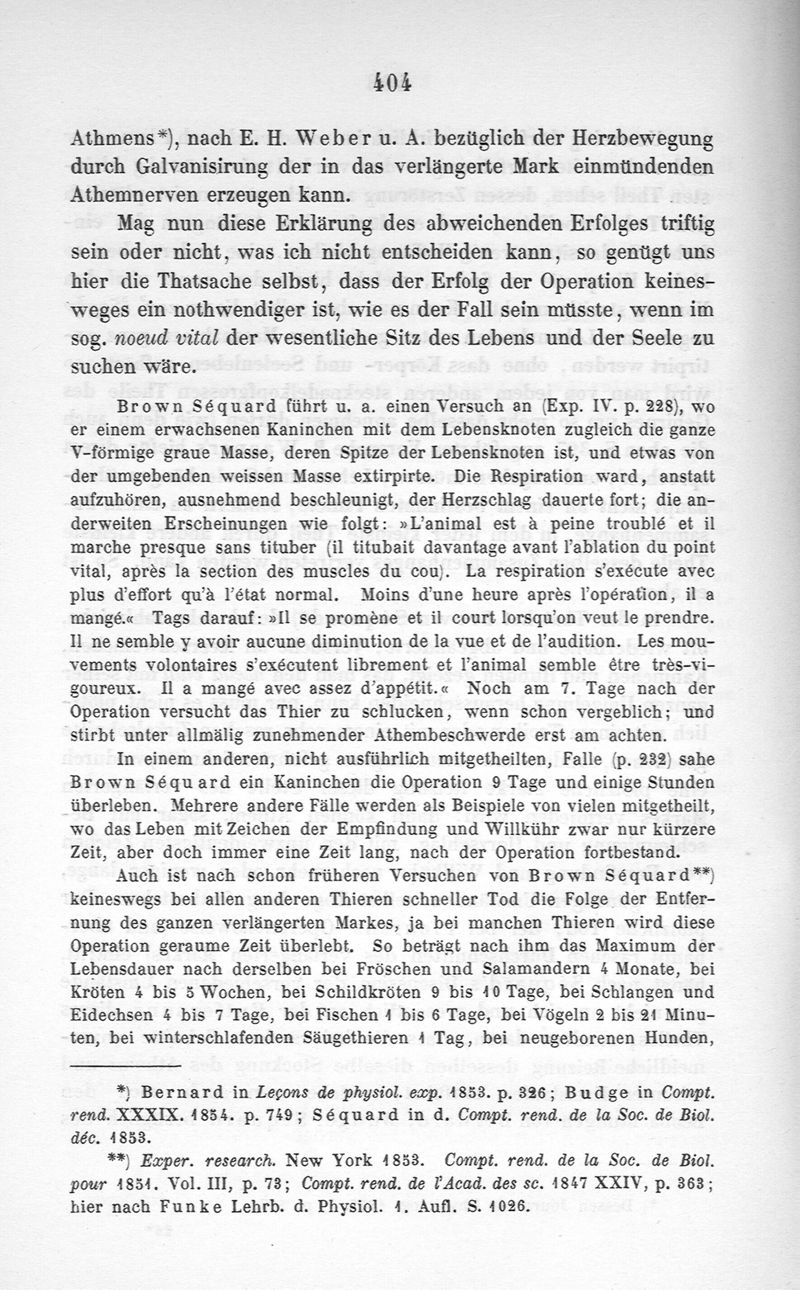 404

Athmens*), nach E. H. Weber u. A. bezüglich der Herzbewegung durch Galvanisirung der in das verlängerte Mark einmündenden Athemnerven erzeugen kann.

Mag nun diese Erklärung des abweichenden Erfolges triftig sein oder nicht, was ich nicht entscheiden kann, so genügt uns hier die Thatsache selbst, dass der Erfolg der Operation keinesweges ein nothwendiger ist, wie es der Fall sein müsste, wenn im sog. noeud vital der wesentliche Sitz des Lebens und der Seele zu suchen wäre.

Brown Séquard führt u. a. einen Versuch an (Exp. IV. p. 228), wo er einem erwachsenen Kaninchen mit dem Lebensknoten zugleich die ganze V-förmige graue Masse, deren Spitze der Lebensknoten ist, und etwas von der umgebenden weissen Masse extirpirte. Die Respiration ward, anstatt aufzuhören, ausnehmend beschleunigt, der Herzschlag dauerte fort; die anderweiten Erscheinungen wie folgt: »L'animal est à peine troublé et il marche presque sans tituber (il titubait davantage avant l'ablation du point vital, après la section des muscles du cou). La respiration s'exécute avec plus d'effort qu'à l'état normal. Moins d'une heure après l'opération, il a mangé.« Tags darauf: »Il se promène et il court lorsqu'on veut le prendre. Il ne semble y avoir aucune diminution de la vue et de l'audition. Les mouvements volontaires s'exécutent librement et l'animal semble être très-vigoureux. Il a mangé avec assez d'appétit.« Noch am 7. Tage nach der Operation versucht das Thier zu schlucken, wenn schon vergeblich; und stirbt unter allmälig zunehmender Athembeschwerde erst am achten.

In einem anderen, nicht ausführlich mitgetheilten, Falle (p. 232) sahe Brown Séquard ein Kaninchen die Operation 9 Tage und einige Stunden überleben. Mehrere andere Fälle werden als Beispiele von vielen mitgetheilt, wo das Leben mit Zeichen der Empfindung und Willkühr zwar nur kürzere Zeit, aber doch immer eine Zeit lang, nach der Operation fortbestand.

Auch ist nach schon früheren Versuchen von Brown Séquard**) keineswegs bei allen anderen Thieren schneller Tod die Folge der Entfernung des ganzen verlängerten Markes, ja bei manchen Thieren wird diese Operation geraume Zeit überlebt. So beträgt nach ihm das Maximum der Lebensdauer nach derselben bei Fröschen und Salamandern 4 Monate, bei Kröten 4 bis 5 Wochen, bei Schildkröten 9 bis 10 Tage, bei Schlangen und Eidechsen 4 bis 7 Tage, bei Fischen 1 bis 6 Tage, bei Vögeln 2 bis 21 Minuten, bei winterschlafenden Säugethieren 1 Tag, bei neugeborenen Hunden,

*) Bernard in Leçons de physiol. exp. 1853. p. 326; Budge in Compt. rend. XXXIX. 1854. p. 749; Séquard in d. Compt. rend. de la Soc. de Biol. déc. 1853.

**) Exper. research. New York 1853. Compt. rend. de la Soc. de Biol. pour 1851. Vol. III, p. 73; Compt. rend. de l'Acad. des sc. 1847 XXIV, p. 363; hier nach Funke Lehrb. d. Physiol. 1. Aufl. S. 1026.